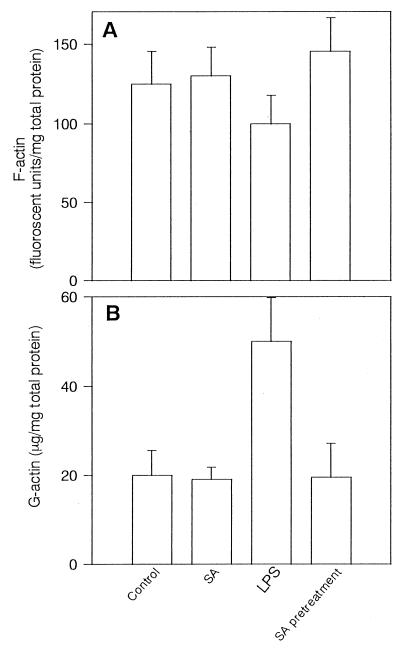 A

F-actin (fluoroscent units/mg total protein)

150
100
50
0

B

G-actin (μg/mg total protein)

60
40
20
0

Control
SA
LPS
SA pretreatment